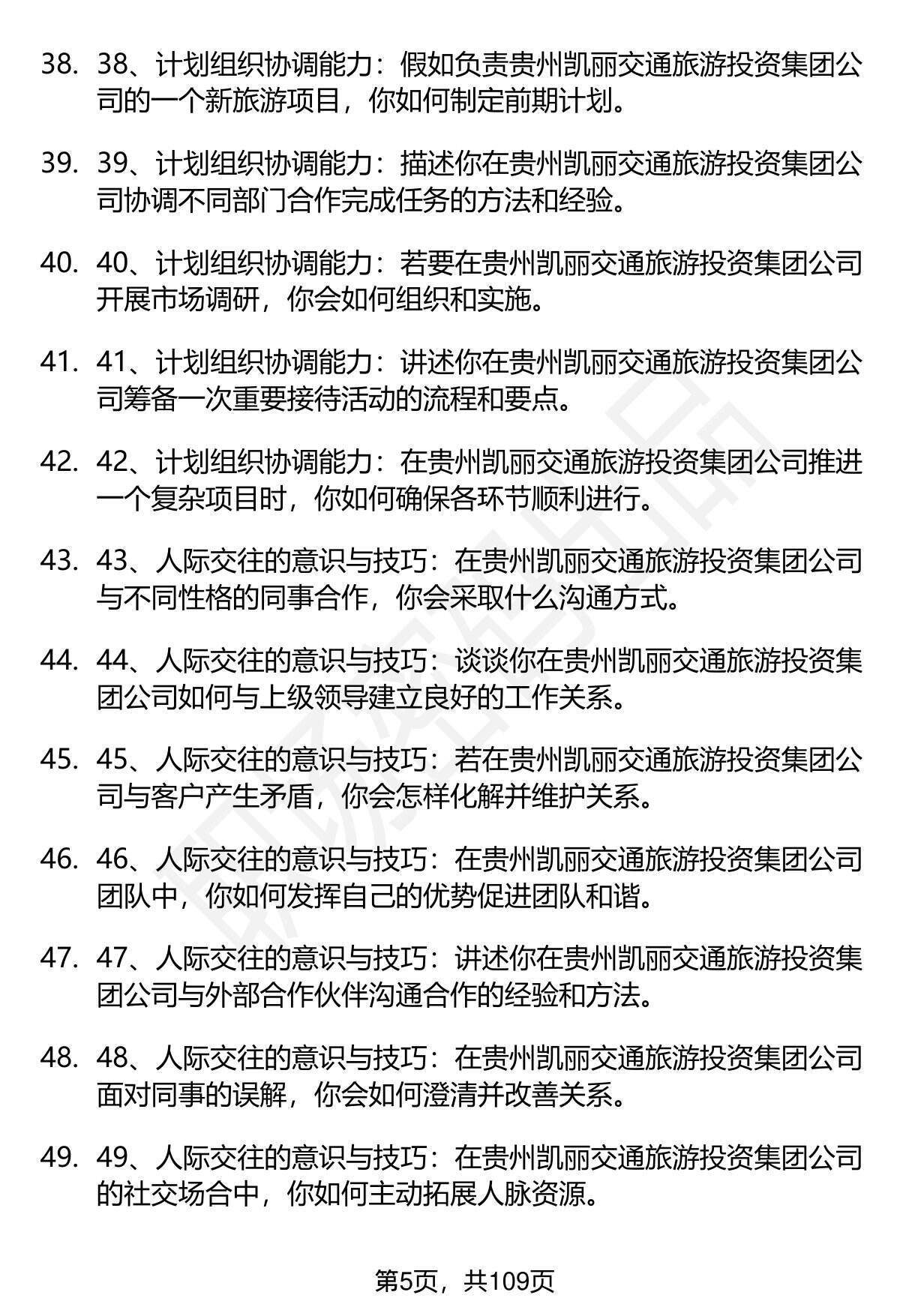 38. 38、计划组织协调能力：假如负责贵州凯丽交通旅游投资集团公司的一个新旅游项目，你如何制定前期计划。

39. 39、计划组织协调能力：描述你在贵州凯丽交通旅游投资集团公司协调不同部门合作完成任务的方法和经验。

40. 40、计划组织协调能力：若要在贵州凯丽交通旅游投资集团公司开展市场调研，你会如何组织和实施。

41. 41、计划组织协调能力：讲述你在贵州凯丽交通旅游投资集团公司筹备一次重要接待活动的流程和要点。

42. 42、计划组织协调能力：在贵州凯丽交通旅游投资集团公司推进一个复杂项目时，你如何确保各环节顺利进行。

43. 43、人际交往的意识与技巧：在贵州凯丽交通旅游投资集团公司与不同性格的同事合作，你会采取什么沟通方式。

44. 44、人际交往的意识与技巧：谈谈你在贵州凯丽交通旅游投资集团公司如何与上级领导建立良好的工作关系。

45. 45、人际交往的意识与技巧：若在贵州凯丽交通旅游投资集团公司与客户产生矛盾，你会怎样化解并维护关系。

46. 46、人际交往的意识与技巧：在贵州凯丽交通旅游投资集团公司团队中，你如何发挥自己的优势促进团队和谐。

47. 47、人际交往的意识与技巧：讲述你在贵州凯丽交通旅游投资集团公司与外部合作伙伴沟通合作的经验和方法。

48. 48、人际交往的意识与技巧：在贵州凯丽交通旅游投资集团公司面对同事的误解，你会如何澄清并改善关系。

49. 49、人际交往的意识与技巧：在贵州凯丽交通旅游投资集团公司的社交场合中，你如何主动拓展人脉资源。

第5页，共109页